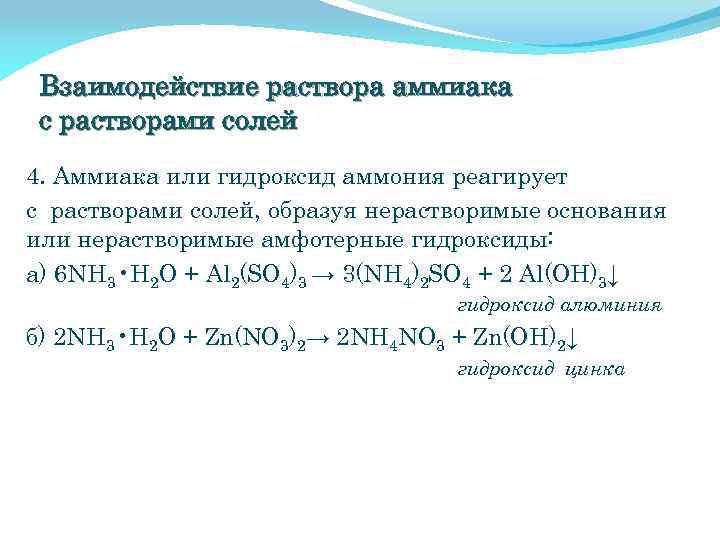 Взаимодействие раствора аммиака с растворами солей

4. Аммиака или гидроксид аммония реагирует с растворами солей, образуя нерастворимые основания или нерастворимые амфотерные гидроксиды:

а) $6NH_3 \cdot H_2O + Al_2(SO_4)_3 \rightarrow 3(NH_4)_2SO_4 + 2\ Al(OH)_3\downarrow$
гидроксид алюминия

б) $2NH_3 \cdot H_2O + Zn(NO_3)_2 \rightarrow 2NH_4NO_3 + Zn(OH)_2\downarrow$
гидроксид цинка